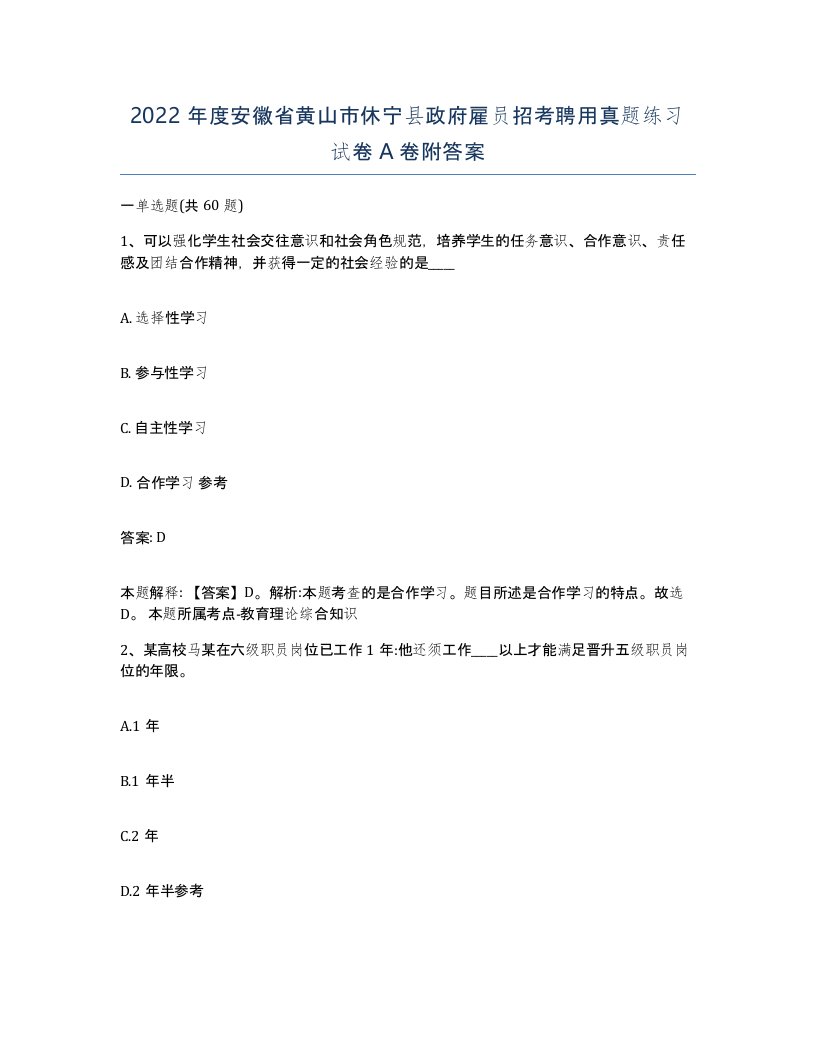 2022 年度安徽省黄山市休宁县政府雇员招考聘用真题练习试卷 A 卷附答案

一单选题(共 60 题)

1、可以强化学生社会交往意识和社会角色规范，培养学生的任务意识、合作意识、责任感及团结合作精神，并获得一定的社会经验的是____

A. 选择性学习

B. 参与性学习

C. 自主性学习

D. 合作学习 参考

答案: D

本题解释: 【答案】D。解析:本题考查的是合作学习。题目所述是合作学习的特点。故选 D。 本题所属考点-教育理论综合知识

2、某高校马某在六级职员岗位已工作 1 年:他还须工作____以上才能满足晋升五级职员岗位的年限。

A.1 年

B.1 年半

C.2 年

D.2 年半参考